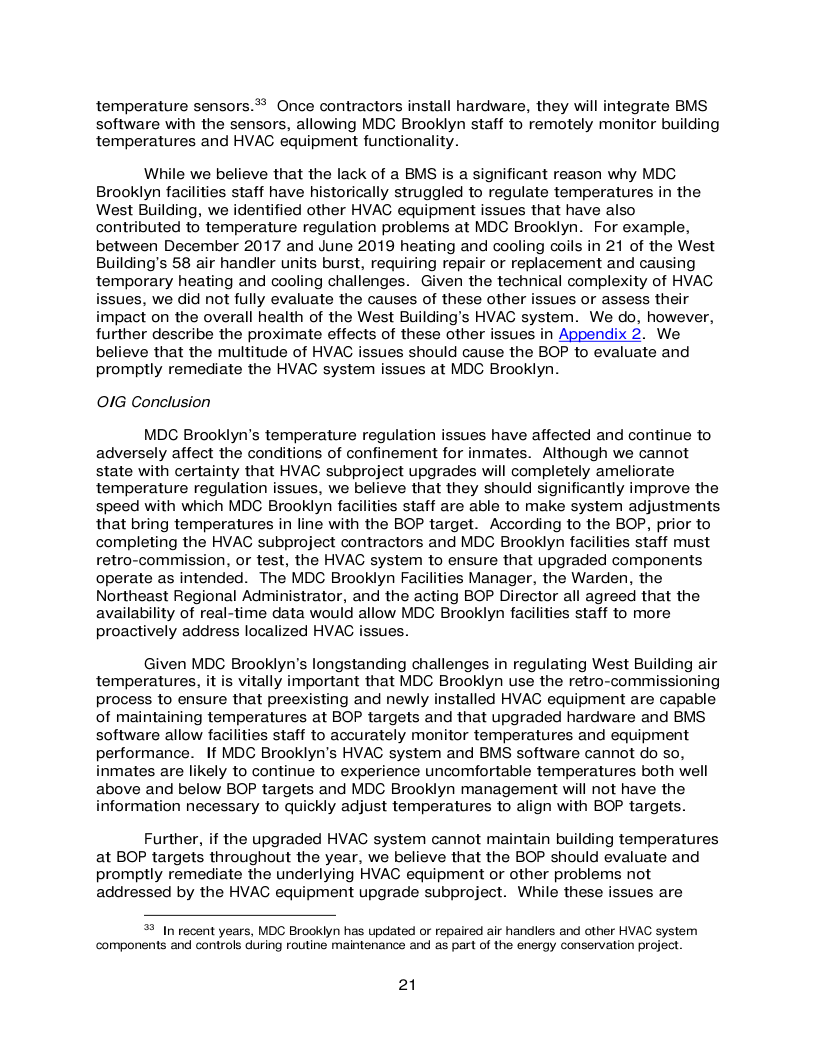 temperature sensors.$^{33}$ Once contractors install hardware, they will integrate BMS software with the sensors, allowing MDC Brooklyn staff to remotely monitor building temperatures and HVAC equipment functionality.

While we believe that the lack of a BMS is a significant reason why MDC Brooklyn facilities staff have historically struggled to regulate temperatures in the West Building, we identified other HVAC equipment issues that have also contributed to temperature regulation problems at MDC Brooklyn. For example, between December 2017 and June 2019 heating and cooling coils in 21 of the West Building's 58 air handler units burst, requiring repair or replacement and causing temporary heating and cooling challenges. Given the technical complexity of HVAC issues, we did not fully evaluate the causes of these other issues or assess their impact on the overall health of the West Building's HVAC system. We do, however, further describe the proximate effects of these other issues in Appendix 2. We believe that the multitude of HVAC issues should cause the BOP to evaluate and promptly remediate the HVAC system issues at MDC Brooklyn.

OIG Conclusion

MDC Brooklyn's temperature regulation issues have affected and continue to adversely affect the conditions of confinement for inmates. Although we cannot state with certainty that HVAC subproject upgrades will completely ameliorate temperature regulation issues, we believe that they should significantly improve the speed with which MDC Brooklyn facilities staff are able to make system adjustments that bring temperatures in line with the BOP target. According to the BOP, prior to completing the HVAC subproject contractors and MDC Brooklyn facilities staff must retro-commission, or test, the HVAC system to ensure that upgraded components operate as intended. The MDC Brooklyn Facilities Manager, the Warden, the Northeast Regional Administrator, and the acting BOP Director all agreed that the availability of real-time data would allow MDC Brooklyn facilities staff to more proactively address localized HVAC issues.

Given MDC Brooklyn's longstanding challenges in regulating West Building air temperatures, it is vitally important that MDC Brooklyn use the retro-commissioning process to ensure that preexisting and newly installed HVAC equipment are capable of maintaining temperatures at BOP targets and that upgraded hardware and BMS software allow facilities staff to accurately monitor temperatures and equipment performance. If MDC Brooklyn's HVAC system and BMS software cannot do so, inmates are likely to continue to experience uncomfortable temperatures both well above and below BOP targets and MDC Brooklyn management will not have the information necessary to quickly adjust temperatures to align with BOP targets.

Further, if the upgraded HVAC system cannot maintain building temperatures at BOP targets throughout the year, we believe that the BOP should evaluate and promptly remediate the underlying HVAC equipment or other problems not addressed by the HVAC equipment upgrade subproject. While these issues are

$^{33}$ In recent years, MDC Brooklyn has updated or repaired air handlers and other HVAC system components and controls during routine maintenance and as part of the energy conservation project.

21